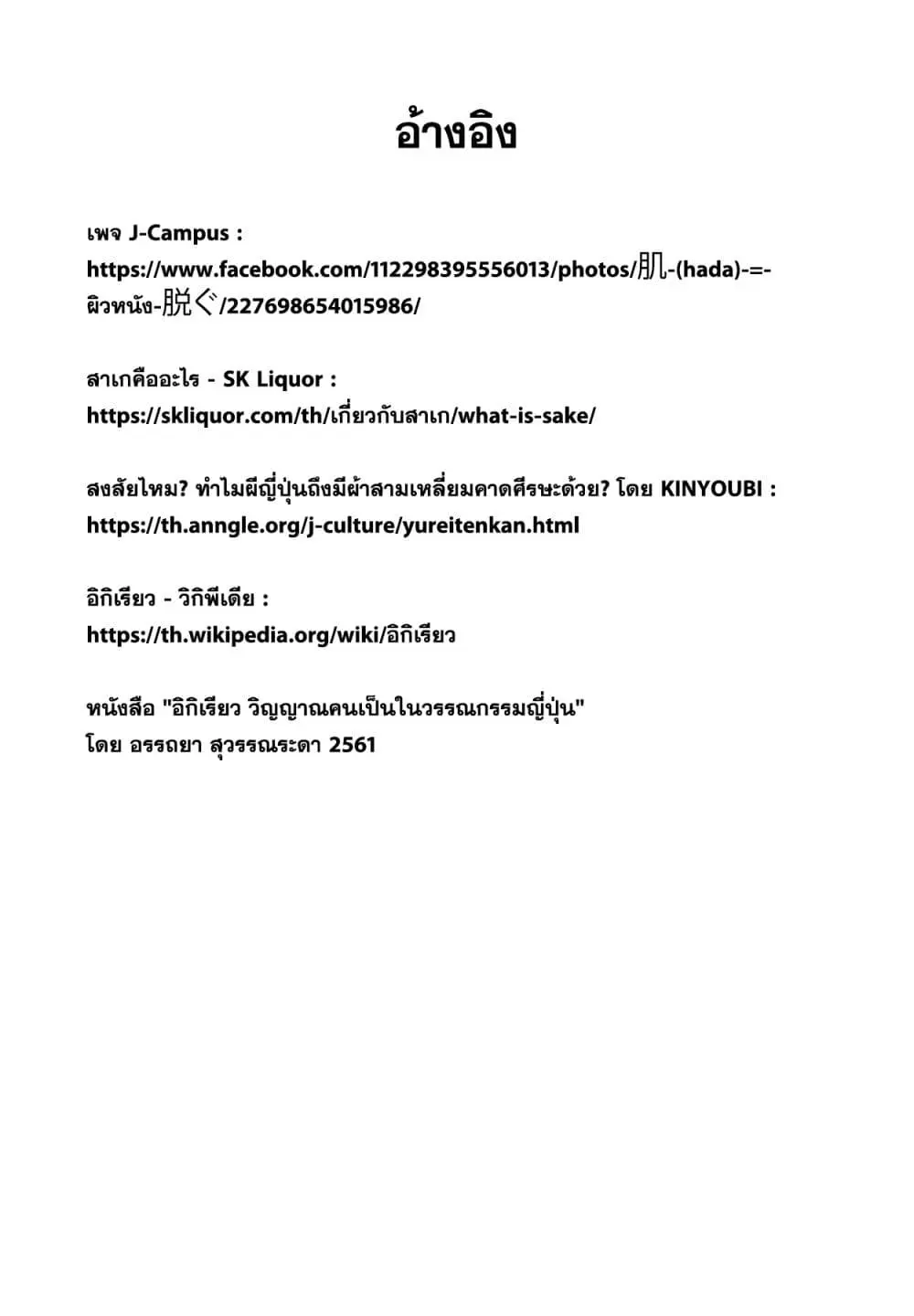 อ้างอิง

เพจ J-Campus :
https://www.facebook.com/112298395556013/photos/肌-(hada)-=-ผิวหนัง-脱ぐ/227698654015986/

สาเกคืออะไร - SK Liquor :
https://skliquor.com/th/เกี่ยวกับสาเก/what-is-sake/

สงสัยไหม? ทำไมผีญี่ปุ่นถึงมีผ้าสามเหลี่ยมคาดศีรษะด้วย? โดย KINYOUBI :
https://th.anngle.org/j-culture/yureitenkan.html

อิกิเรียว - วิกิพีเดีย :
https://th.wikipedia.org/wiki/อิกิเรียว

หนังสือ "อิกิเรียว วิญญาณคนเป็นในวรรณกรรมญี่ปุ่น"
โดย อรรถยา สุวรรณระดา 2561